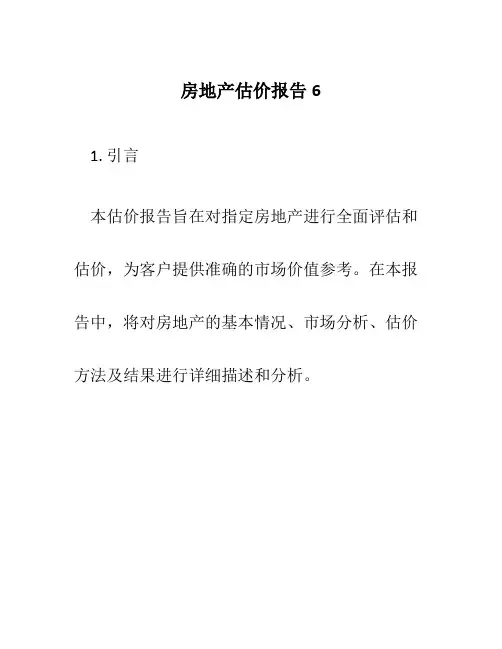 房地产估价报告 6

1. 引言

本估价报告旨在对指定房地产进行全面评估和估价，为客户提供准确的市场价值参考。在本报告中，将对房地产的基本情况、市场分析、估价方法及结果进行详细描述和分析。